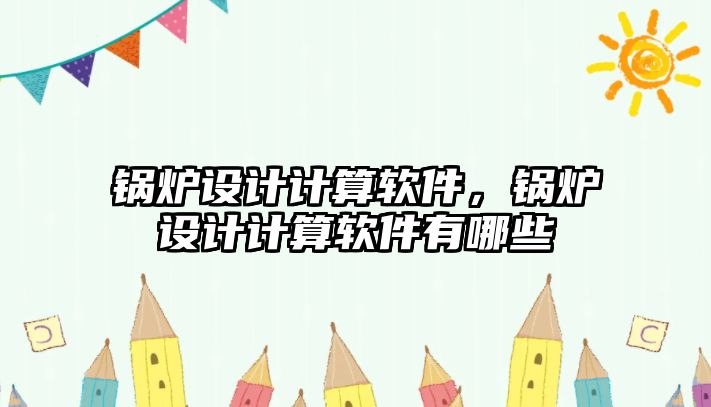 锅炉设计计算软件，锅炉设计计算软件有哪些